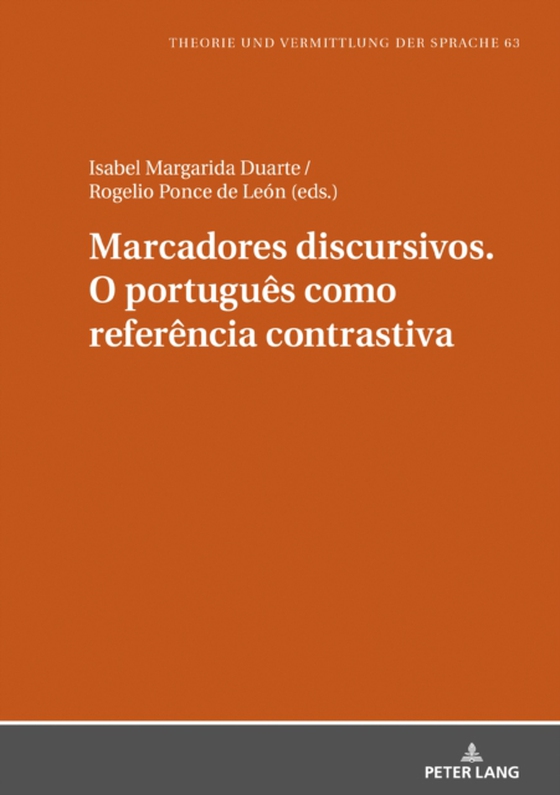 THEORIE UND VERMITTLUNG DER SPRACHE 63

Isabel Margarida Duarte /
Rogelio Ponce de León (eds.)

Marcadores discursivos.
O português como
referência contrastiva

PETER LANG